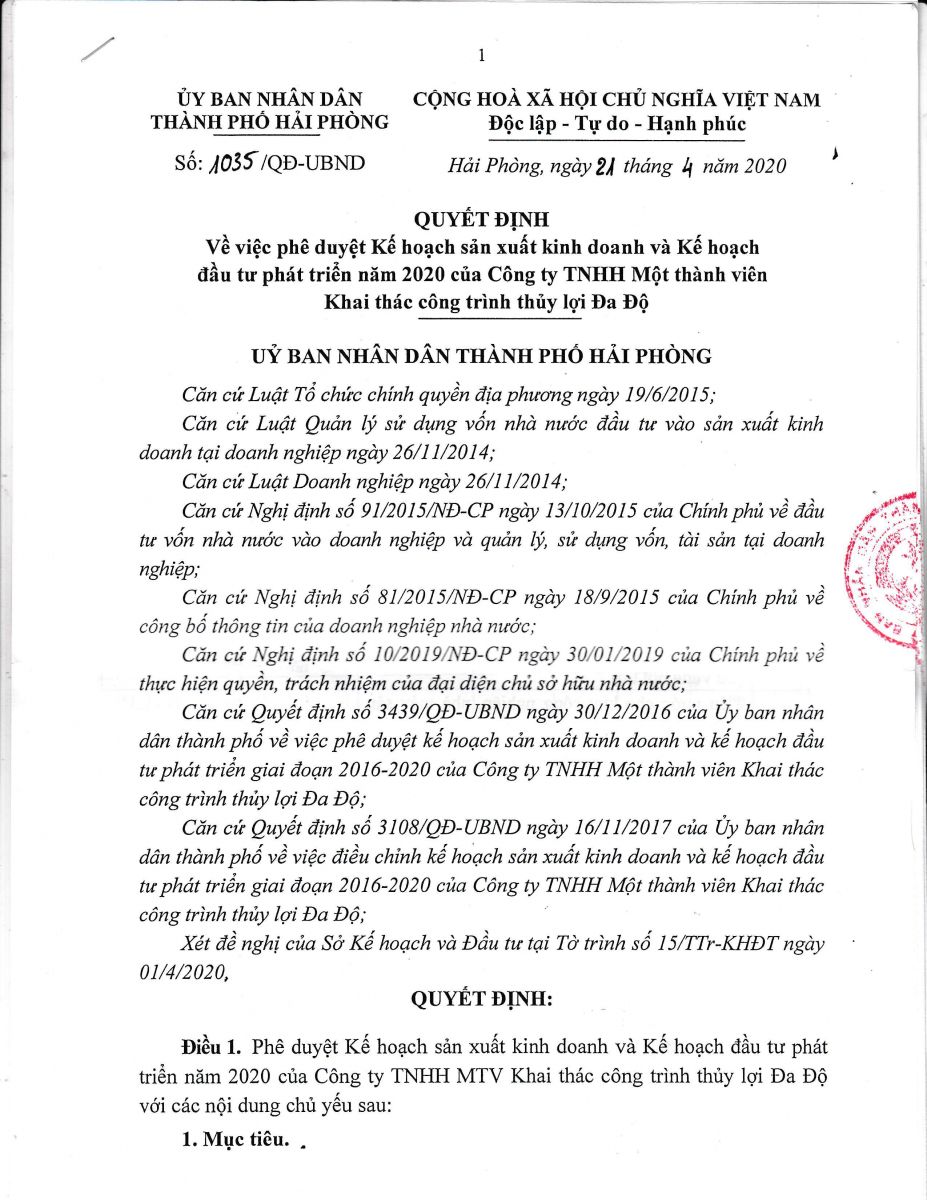 1

ỦY BAN NHÂN DÂN
THÀNH PHỐ HẢI PHÒNG

Số: 1035 /QĐ-UBND

CỘNG HOÀ XÃ HỘI CHỦ NGHĨA VIỆT NAM
Độc lập - Tự do - Hạnh phúc

Hải Phòng, ngày 21 tháng 4 năm 2020

QUYẾT ĐỊNH
Về việc phê duyệt Kế hoạch sản xuất kinh doanh và Kế hoạch đầu tư phát triển năm 2020 của Công ty TNHH Một thành viên Khai thác công trình thủy lợi Đa Độ

UỶ BAN NHÂN DÂN THÀNH PHỐ HẢI PHÒNG

Căn cứ Luật Tổ chức chính quyền địa phương ngày 19/6/2015;

Căn cứ Luật Quản lý sử dụng vốn nhà nước đầu tư vào sản xuất kinh doanh tại doanh nghiệp ngày 26/11/2014;

Căn cứ Luật Doanh nghiệp ngày 26/11/2014;

Căn cứ Nghị định số 91/2015/NĐ-CP ngày 13/10/2015 của Chính phủ về đầu tư vốn nhà nước vào doanh nghiệp và quản lý, sử dụng vốn, tài sản tại doanh nghiệp;

Căn cứ Nghị định số 81/2015/NĐ-CP ngày 18/9/2015 của Chính phủ về công bố thông tin của doanh nghiệp nhà nước;

Căn cứ Nghị định số 10/2019/NĐ-CP ngày 30/01/2019 của Chính phủ về thực hiện quyền, trách nhiệm của đại diện chủ sở hữu nhà nước;

Căn cứ Quyết định số 3439/QĐ-UBND ngày 30/12/2016 của Ủy ban nhân dân thành phố về việc phê duyệt kế hoạch sản xuất kinh doanh và kế hoạch đầu tư phát triển giai đoạn 2016-2020 của Công ty TNHH Một thành viên Khai thác công trình thủy lợi Đa Độ;

Căn cứ Quyết định số 3108/QĐ-UBND ngày 16/11/2017 của Ủy ban nhân dân thành phố về việc điều chỉnh kế hoạch sản xuất kinh doanh và kế hoạch đầu tư phát triển giai đoạn 2016-2020 của Công ty TNHH Một thành viên Khai thác công trình thủy lợi Đa Độ;

Xét đề nghị của Sở Kế hoạch và Đầu tư tại Tờ trình số 15/TTr-KHĐT ngày 01/4/2020,

QUYẾT ĐỊNH:

Điều 1. Phê duyệt Kế hoạch sản xuất kinh doanh và Kế hoạch đầu tư phát triển năm 2020 của Công ty TNHH MTV Khai thác công trình thủy lợi Đa Độ với các nội dung chủ yếu sau:

1. Mục tiêu.